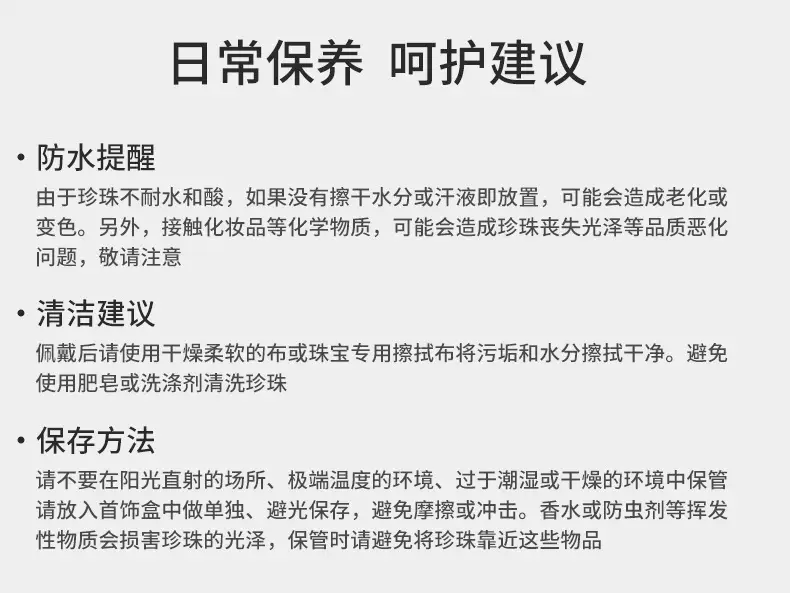 日常保养 呵护建议

• 防水提醒
由于珍珠不耐水和酸，如果没有擦干水分或汗液即放置，可能会造成老化或变色。另外，接触化妆品等化学物质，可能会造成珍珠丧失光泽等品质恶化问题，敬请注意

• 清洁建议
佩戴后请使用干燥柔软的布或珠宝专用擦拭布将污垢和水分擦拭干净。避免使用肥皂或洗涤剂清洗珍珠

• 保存方法
请不要在阳光直射的场所、极端温度的环境、过于潮湿或干燥的环境中保管请放入首饰盒中做单独、避光保存，避免摩擦或冲击。香水或防虫剂等挥发性物质会损害珍珠的光泽，保管时请避免将珍珠靠近这些物品